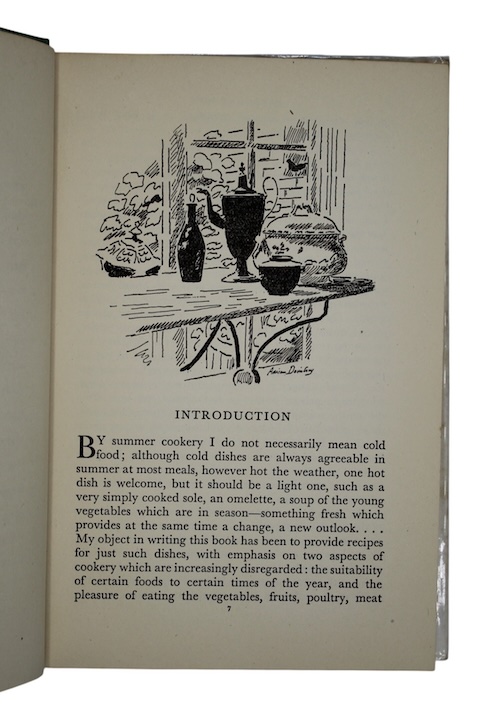 Adrian Daintrey

INTRODUCTION

BY summer cookery I do not necessarily mean cold food; although cold dishes are always agreeable in summer at most meals, however hot the weather, one hot dish is welcome, but it should be a light one, such as a very simply cooked sole, an omelette, a soup of the young vegetables which are in season—something fresh which provides at the same time a change, a new outlook. . . . My object in writing this book has been to provide recipes for just such dishes, with emphasis on two aspects of cookery which are increasingly disregarded: the suitability of certain foods to certain times of the year, and the pleasure of eating the vegetables, fruits, poultry, meat

7